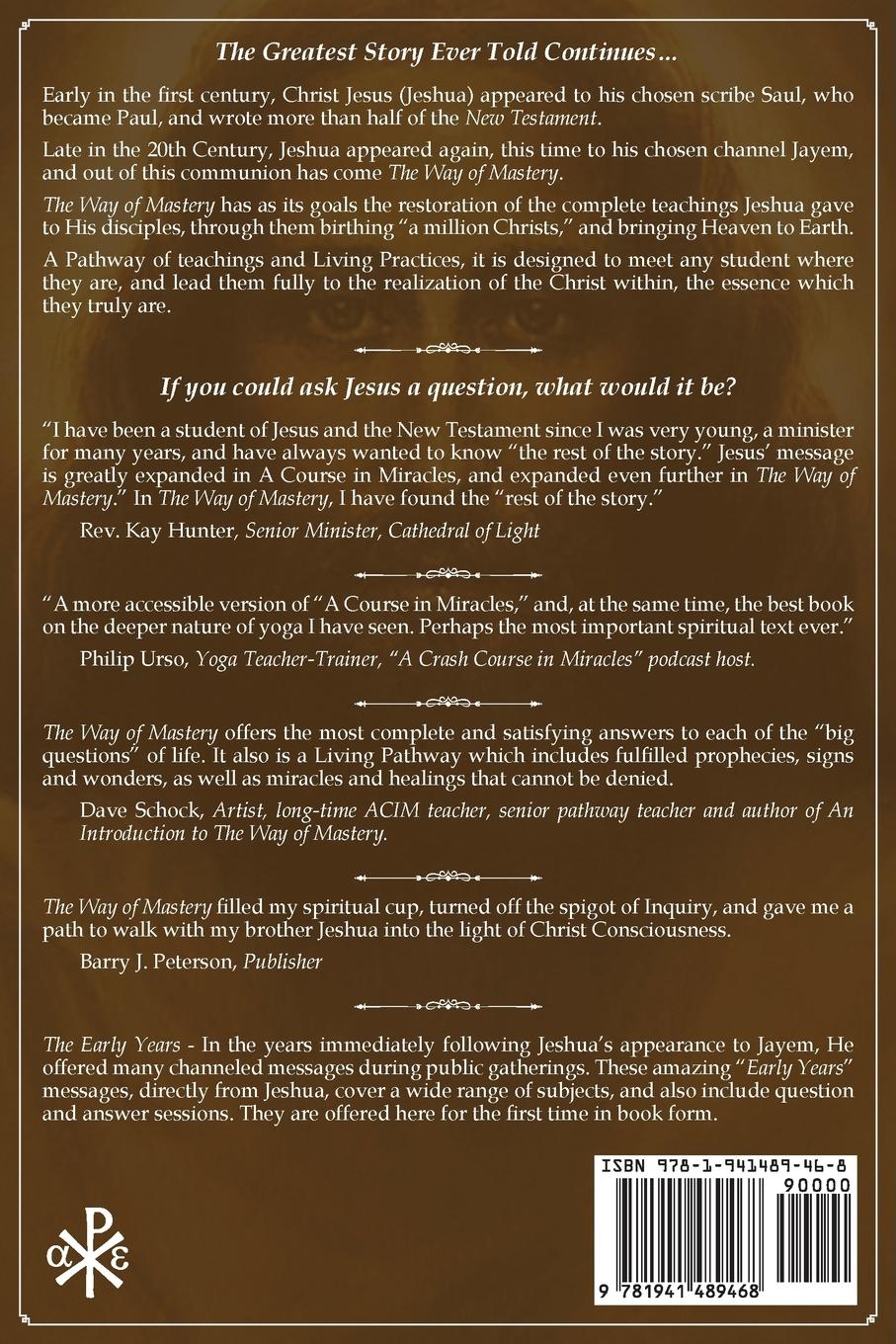 The Greatest Story Ever Told Continues...

Early in the first century, Christ Jesus (Jeshua) appeared to his chosen scribe Saul, who became Paul, and wrote more than half of the New Testament.

Late in the 20th Century, Jeshua appeared again, this time to his chosen channel Jayem, and out of this communion has come The Way of Mastery.

The Way of Mastery has as its goals the restoration of the complete teachings Jeshua gave to His disciples, through them birthing "a million Christs," and bringing Heaven to Earth.

A Pathway of teachings and Living Practices, it is designed to meet any student where they are, and lead them fully to the realization of the Christ within, the essence which they truly are.

If you could ask Jesus a question, what would it be?

"I have been a student of Jesus and the New Testament since I was very young, a minister for many years, and have always wanted to know "the rest of the story." Jesus' message is greatly expanded in A Course in Miracles, and expanded even further in The Way of Mastery." In The Way of Mastery, I have found the "rest of the story."

Rev. Kay Hunter, Senior Minister, Cathedral of Light

"A more accessible version of "A Course in Miracles," and, at the same time, the best book on the deeper nature of yoga I have seen. Perhaps the most important spiritual text ever."

Philip Urso, Yoga Teacher-Trainer, "A Crash Course in Miracles" podcast host.

The Way of Mastery offers the most complete and satisfying answers to each of the "big questions" of life. It also is a Living Pathway which includes fulfilled prophecies, signs and wonders, as well as miracles and healings that cannot be denied.

Dave Schock, Artist, long-time ACIM teacher, senior pathway teacher and author of An Introduction to The Way of Mastery.

The Way of Mastery filled my spiritual cup, turned off the spigot of Inquiry, and gave me a path to walk with my brother Jeshua into the light of Christ Consciousness.

Barry J. Peterson, Publisher

The Early Years - In the years immediately following Jeshua's appearance to Jayem, He offered many channeled messages during public gatherings. These amazing "Early Years" messages, directly from Jeshua, cover a wide range of subjects, and also include question and answer sessions. They are offered here for the first time in book form.

ISBN 978-1-941489-46-8
90000
9 781941 489468